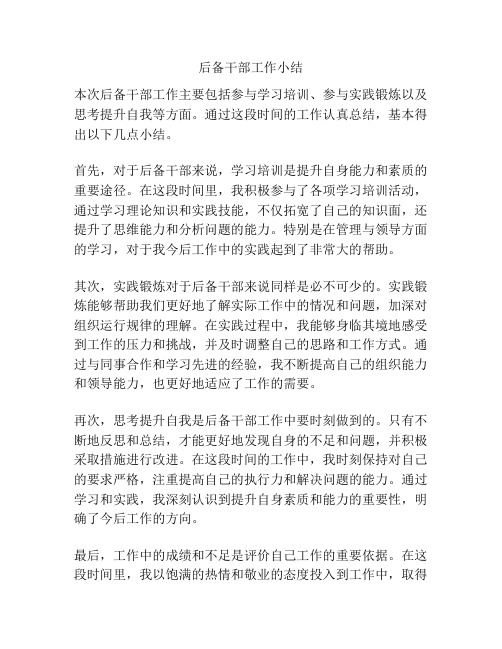 后备干部工作小结

本次后备干部工作主要包括参与学习培训、参与实践锻炼以及思考提升自我等方面。通过这段时间的工作认真总结，基本得出以下几点小结。

首先，对于后备干部来说，学习培训是提升自身能力和素质的重要途径。在这段时间里，我积极参与了各项学习培训活动，通过学习理论知识和实践技能，不仅拓宽了自己的知识面，还提升了思维能力和分析问题的能力。特别是在管理与领导方面的学习，对于我今后工作中的实践起到了非常大的帮助。

其次，实践锻炼对于后备干部来说同样是必不可少的。实践锻炼能够帮助我们更好地了解实际工作中的情况和问题，加深对组织运行规律的理解。在实践过程中，我能够身临其境地感受到工作的压力和挑战，并及时调整自己的思路和工作方式。通过与同事合作和学习先进的经验，我不断提高自己的组织能力和领导能力，也更好地适应了工作的需要。

再次，思考提升自我是后备干部工作中要时刻做到的。只有不断地反思和总结，才能更好地发现自身的不足和问题，并积极采取措施进行改进。在这段时间的工作中，我时刻保持对自己的要求严格，注重提高自己的执行力和解决问题的能力。通过学习和实践，我深刻认识到提升自身素质和能力的重要性，明确了今后工作的方向。

最后，工作中的成绩和不足是评价自己工作的重要依据。在这段时间里，我以饱满的热情和敬业的态度投入到工作中，取得